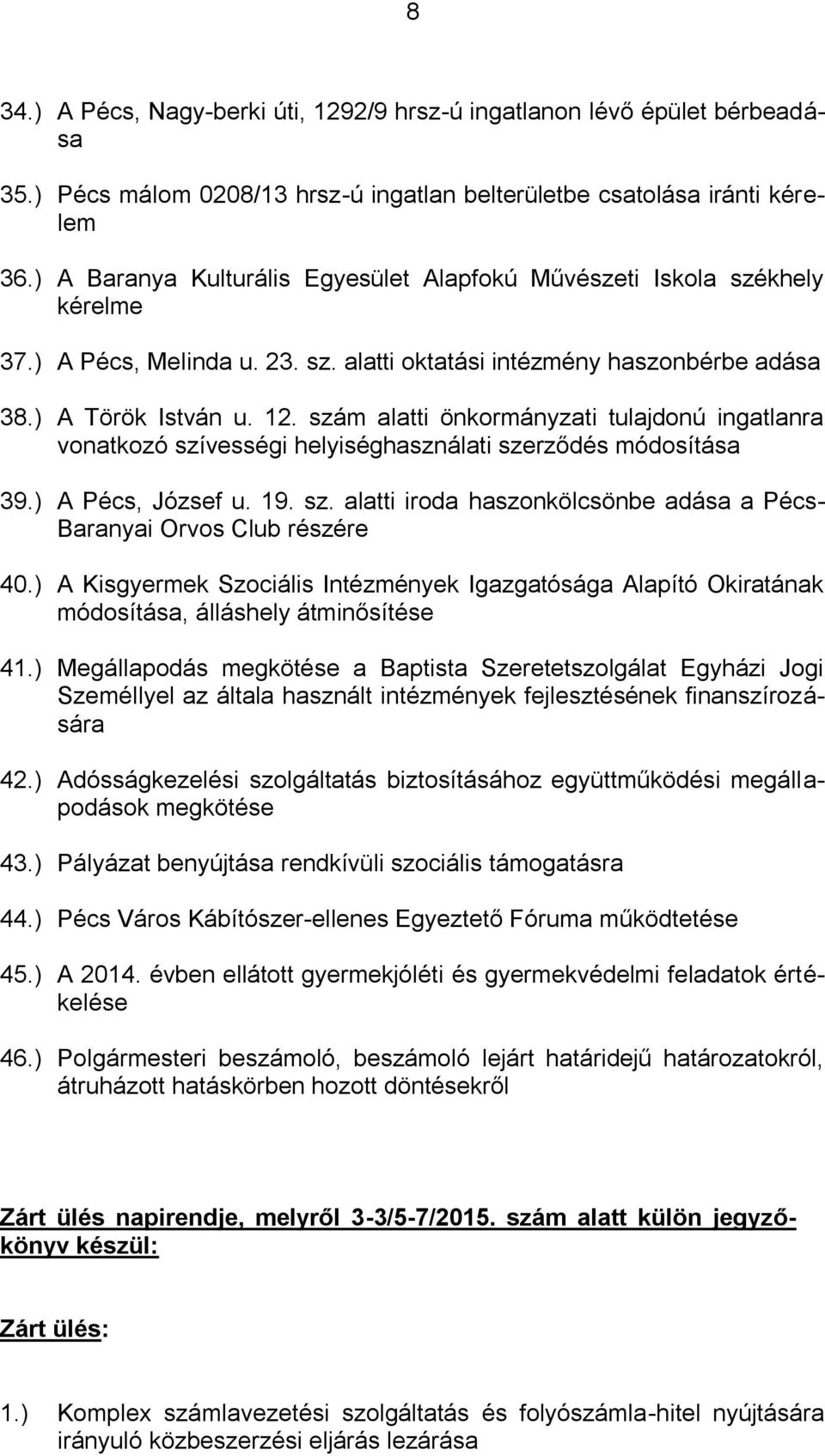 8

34.) A Pécs, Nagy-berki úti, 1292/9 hrsz-ú ingatlanon lévő épület bérbeadása

35.) Pécs málom 0208/13 hrsz-ú ingatlan belterületbe csatolása iránti kérelem

36.) A Baranya Kulturális Egyesület Alapfokú Művészeti Iskola székhely kérelme

37.) A Pécs, Melinda u. 23. sz. alatti oktatási intézmény haszonbérbe adása

38.) A Török István u. 12. szám alatti önkormányzati tulajdonú ingatlanra vonatkozó szívességi helyiséghasználati szerződés módosítása

39.) A Pécs, József u. 19. sz. alatti iroda haszonkölcsönbe adása a Pécs-Baranyai Orvos Club részére

40.) A Kisgyermek Szociális Intézmények Igazgatósága Alapító Okiratának módosítása, álláshely átminősítése

41.) Megállapodás megkötése a Baptista Szeretetszolgálat Egyházi Jogi Személlyel az általa használt intézmények fejlesztésének finanszírozására

42.) Adósságkezelési szolgáltatás biztosításához együttműködési megállapodások megkötése

43.) Pályázat benyújtása rendkívüli szociális támogatásra

44.) Pécs Város Kábítószer-ellenes Egyeztető Fóruma működtetése

45.) A 2014. évben ellátott gyermekjóléti és gyermekvédelmi feladatok értékelése

46.) Polgármesteri beszámoló, beszámoló lejárt határidejű határozatokról, átruházott hatáskörben hozott döntésekről

Zárt ülés napirendje, melyről 3-3/5-7/2015. szám alatt külön jegyzőkönyv készül:

Zárt ülés:

1.) Komplex számlavezetési szolgáltatás és folyószámla-hitel nyújtására irányuló közbeszerzési eljárás lezárása